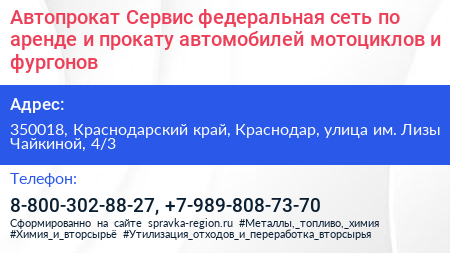 Автопрокат Сервис федеральная сеть по аренде и прокату автомобилей мотоциклов и фургонов

Адрес:

350018, Краснодарский край, Краснодар, улица им. Лизы Чайкиной, 4/3

Телефон:

8-800-302-88-27, +7-989-808-73-70

Сформированно на сайте spravka-region.ru #Металлы,_топливо,_химия #Химия_и_вторсырьё #Утилизация_отходов_и_переработка_вторсырья